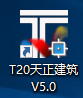 T20天正建筑
V5.0